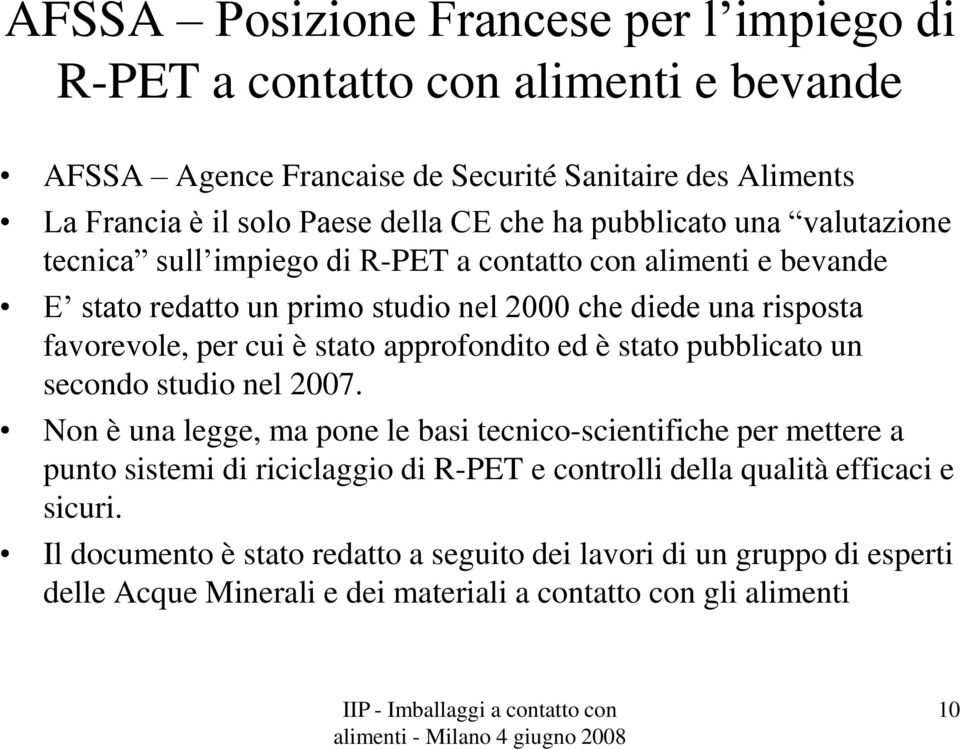 AFSSA – Posizione Francese per l’impiego di R-PET a contatto con alimenti e bevande

• AFSSA – Agence Francaise de Securité Sanitaire des Aliments
• La Francia è il solo Paese della CE che ha pubblicato una “valutazione tecnica” sull’impiego di R-PET a contatto con alimenti e bevande
• E’ stato redatto un primo studio nel 2000 che diede una risposta favorevole, per cui è stato approfondito ed è stato pubblicato un secondo studio nel 2007.
• Non è una legge, ma pone le basi tecnico-scientifiche per mettere a punto sistemi di riciclaggio di R-PET e controlli della qualità efficaci e sicuri.
• Il documento è stato redatto a seguito dei lavori di un gruppo di esperti delle Acque Minerali e dei materiali a contatto con gli alimenti

IIP - Imballaggi a contatto con alimenti - Milano 4 giugno 2008

10